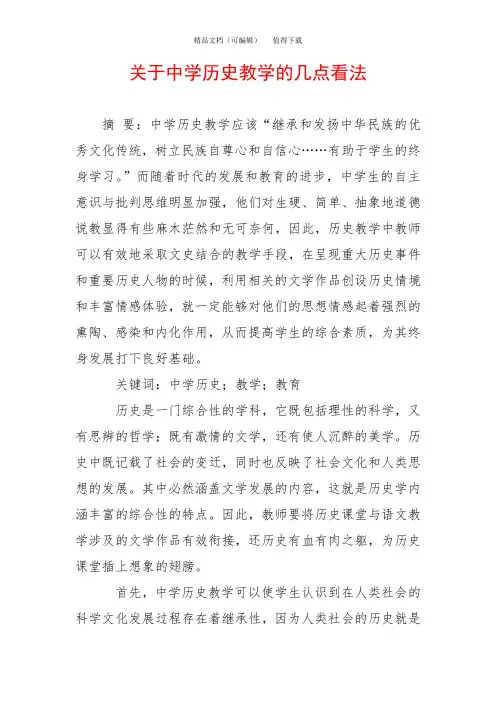 精品文档（可编辑）　　值得下载

关于中学历史教学的几点看法

摘　要：中学历史教学应该“继承和发扬中华民族的优秀文化传统，树立民族自尊心和自信心……有助于学生的终身学习。”而随着时代的发展和教育的进步，中学生的自主意识与批判思维明显加强，他们对生硬、简单、抽象地道德说教显得有些麻木茫然和无可奈何，因此，历史教学中教师可以有效地采取文史结合的教学手段，在呈现重大历史事件和重要历史人物的时候，利用相关的文学作品创设历史情境和丰富情感体验，就一定能够对他们的思想情感起着强烈的熏陶、感染和内化作用，从而提高学生的综合素质，为其终身发展打下良好基础。

关键词：中学历史；教学；教育

历史是一门综合性的学科，它既包括理性的科学，又有思辨的哲学；既有激情的文学，还有使人沉醉的美学。历史中既记载了社会的变迁，同时也反映了社会文化和人类思想的发展。其中必然涵盖文学发展的内容，这就是历史学内涵丰富的综合性的特点。因此，教师要将历史课堂与语文教学涉及的文学作品有效衔接，还历史有血有肉之躯，为历史课堂插上想象的翅膀。

首先，中学历史教学可以使学生认识到在人类社会的科学文化发展过程存在着继承性，因为人类社会的历史就是